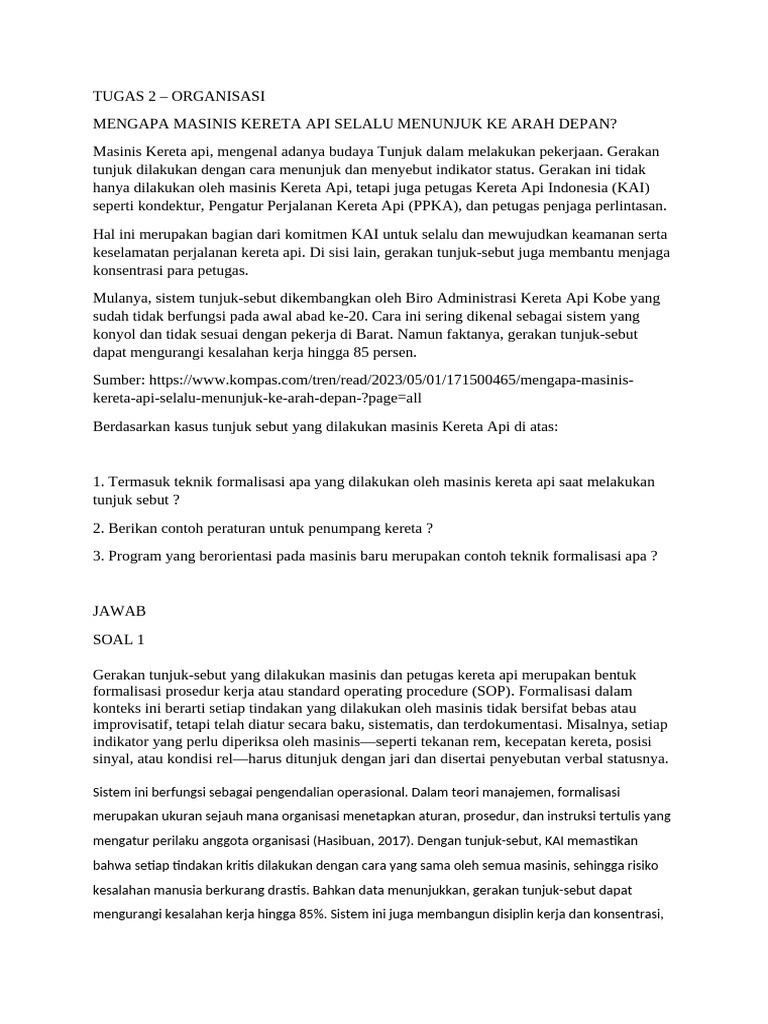 TUGAS 2 – ORGANISASI

MENGAPA MASINIS KERETA API SELALU MENUNJUK KE ARAH DEPAN?

Masinis Kereta api, mengenal adanya budaya Tunjuk dalam melakukan pekerjaan. Gerakan tunjuk dilakukan dengan cara menunjuk dan menyebut indikator status. Gerakan ini tidak hanya dilakukan oleh masinis Kereta Api, tetapi juga petugas Kereta Api Indonesia (KAI) seperti kondektur, Pengatur Perjalanan Kereta Api (PPKA), dan petugas penjaga perlintasan.

Hal ini merupakan bagian dari komitmen KAI untuk selalu dan mewujudkan keamanan serta keselamatan perjalanan kereta api. Di sisi lain, gerakan tunjuk-sebut juga membantu menjaga konsentrasi para petugas.

Mulanya, sistem tunjuk-sebut dikembangkan oleh Biro Administrasi Kereta Api Kobe yang sudah tidak berfungsi pada awal abad ke-20. Cara ini sering dikenal sebagai sistem yang konyol dan tidak sesuai dengan pekerja di Barat. Namun faktanya, gerakan tunjuk-sebut dapat mengurangi kesalahan kerja hingga 85 persen.

Sumber: https://www.kompas.com/tren/read/2023/05/01/171500465/mengapa-masinis-kereta-api-selalu-menunjuk-ke-arah-depan-?page=all

Berdasarkan kasus tunjuk sebut yang dilakukan masinis Kereta Api di atas:

1. Termasuk teknik formalisasi apa yang dilakukan oleh masinis kereta api saat melakukan tunjuk sebut ?

2. Berikan contoh peraturan untuk penumpang kereta ?

3. Program yang berorientasi pada masinis baru merupakan contoh teknik formalisasi apa ?

JAWAB

SOAL 1

Gerakan tunjuk-sebut yang dilakukan masinis dan petugas kereta api merupakan bentuk formalisasi prosedur kerja atau standard operating procedure (SOP). Formalisasi dalam konteks ini berarti setiap tindakan yang dilakukan oleh masinis tidak bersifat bebas atau improvisatif, tetapi telah diatur secara baku, sistematis, dan terdokumentasi. Misalnya, setiap indikator yang perlu diperiksa oleh masinis—seperti tekanan rem, kecepatan kereta, posisi sinyal, atau kondisi rel—harus ditunjuk dengan jari dan disertai penyebutan verbal statusnya.

Sistem ini berfungsi sebagai pengendalian operasional. Dalam teori manajemen, formalisasi merupakan ukuran sejauh mana organisasi menetapkan aturan, prosedur, dan instruksi tertulis yang mengatur perilaku anggota organisasi (Hasibuan, 2017). Dengan tunjuk-sebut, KAI memastikan bahwa setiap tindakan kritis dilakukan dengan cara yang sama oleh semua masinis, sehingga risiko kesalahan manusia berkurang drastis. Bahkan data menunjukkan, gerakan tunjuk-sebut dapat mengurangi kesalahan kerja hingga 85%. Sistem ini juga membangun disiplin kerja dan konsentrasi,